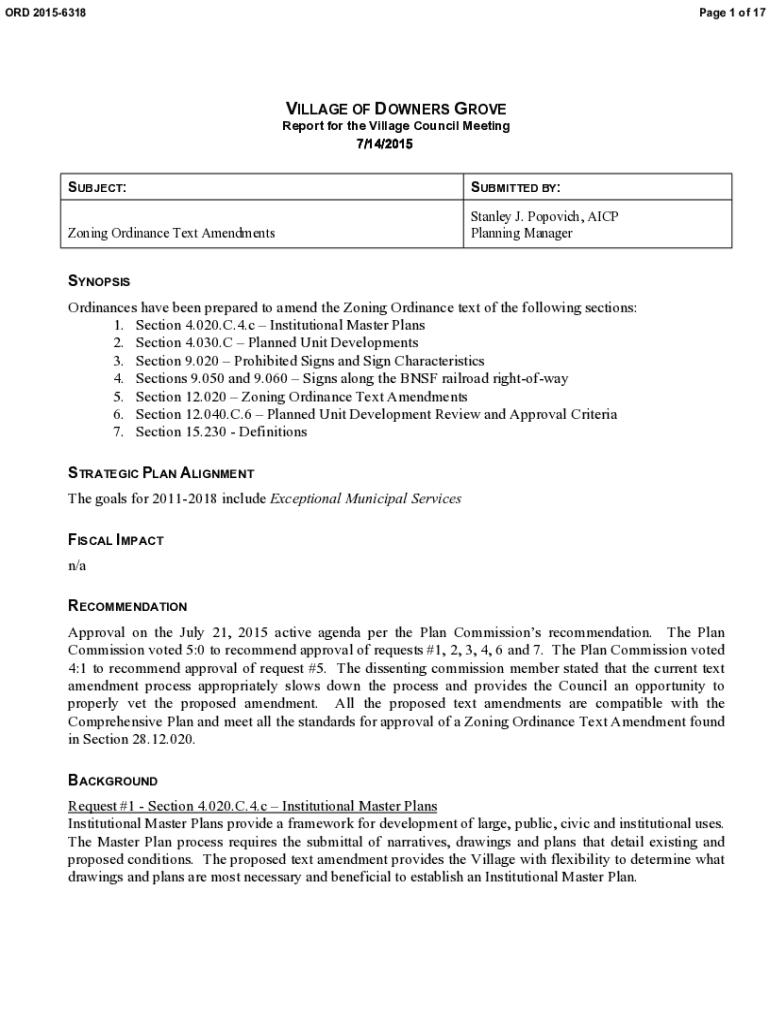 ORD 2015-6318

Page 1 of 17

VILLAGE OF DOWNERS GROVE
Report for the Village Council Meeting
7/14/2015

| SUBJECT: | SUBMITTED BY: |
|---|---|
| Zoning Ordinance Text Amendments | Stanley J. Popovich, AICP Planning Manager |

SYNOPSIS

Ordinances have been prepared to amend the Zoning Ordinance text of the following sections:
1. Section 4.020.C.4.c – Institutional Master Plans
2. Section 4.030.C – Planned Unit Developments
3. Section 9.020 – Prohibited Signs and Sign Characteristics
4. Sections 9.050 and 9.060 – Signs along the BNSF railroad right-of-way
5. Section 12.020 – Zoning Ordinance Text Amendments
6. Section 12.040.C.6 – Planned Unit Development Review and Approval Criteria
7. Section 15.230 - Definitions

STRATEGIC PLAN ALIGNMENT

The goals for 2011-2018 include Exceptional Municipal Services

FISCAL IMPACT

n/a

RECOMMENDATION

Approval on the July 21, 2015 active agenda per the Plan Commission's recommendation. The Plan Commission voted 5:0 to recommend approval of requests #1, 2, 3, 4, 6 and 7. The Plan Commission voted 4:1 to recommend approval of request #5. The dissenting commission member stated that the current text amendment process appropriately slows down the process and provides the Council an opportunity to properly vet the proposed amendment. All the proposed text amendments are compatible with the Comprehensive Plan and meet all the standards for approval of a Zoning Ordinance Text Amendment found in Section 28.12.020.

BACKGROUND

Request #1 - Section 4.020.C.4.c – Institutional Master Plans
Institutional Master Plans provide a framework for development of large, public, civic and institutional uses. The Master Plan process requires the submittal of narratives, drawings and plans that detail existing and proposed conditions. The proposed text amendment provides the Village with flexibility to determine what drawings and plans are most necessary and beneficial to establish an Institutional Master Plan.